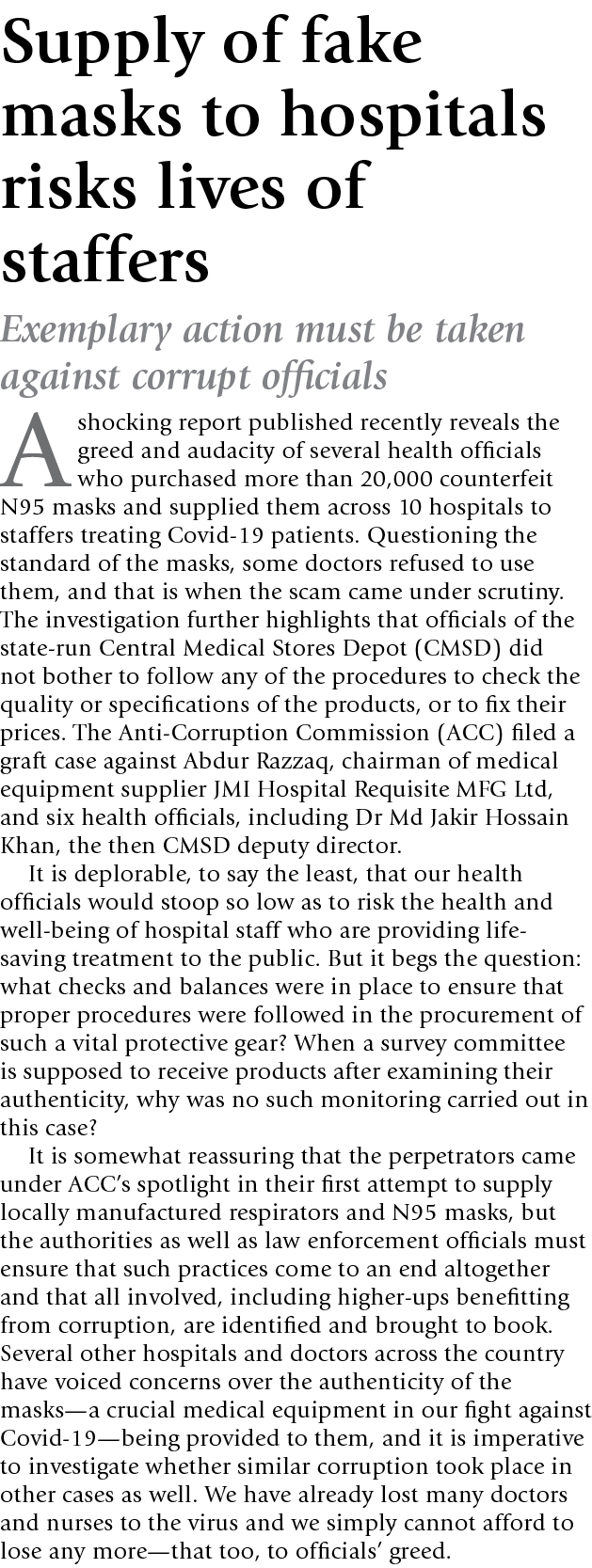 Supply of fake masks to hospitals risks lives of staffers

Exemplary action must be taken against corrupt officials

A shocking report published recently reveals the greed and audacity of several health officials who purchased more than 20,000 counterfeit N95 masks and supplied them across 10 hospitals to staffers treating Covid-19 patients. Questioning the standard of the masks, some doctors refused to use them, and that is when the scam came under scrutiny. The investigation further highlights that officials of the state-run Central Medical Stores Depot (CMSD) did not bother to follow any of the procedures to check the quality or specifications of the products, or to fix their prices. The Anti-Corruption Commission (ACC) filed a graft case against Abdur Razzaq, chairman of medical equipment supplier JMI Hospital Requisite MFG Ltd, and six health officials, including Dr Md Jakir Hossain Khan, the then CMSD deputy director.

It is deplorable, to say the least, that our health officials would stoop so low as to risk the health and well-being of hospital staff who are providing life-saving treatment to the public. But it begs the question: what checks and balances were in place to ensure that proper procedures were followed in the procurement of such a vital protective gear? When a survey committee is supposed to receive products after examining their authenticity, why was no such monitoring carried out in this case?

It is somewhat reassuring that the perpetrators came under ACC's spotlight in their first attempt to supply locally manufactured respirators and N95 masks, but the authorities as well as law enforcement officials must ensure that such practices come to an end altogether and that all involved, including higher-ups benefitting from corruption, are identified and brought to book. Several other hospitals and doctors across the country have voiced concerns over the authenticity of the masks—a crucial medical equipment in our fight against Covid-19—being provided to them, and it is imperative to investigate whether similar corruption took place in other cases as well. We have already lost many doctors and nurses to the virus and we simply cannot afford to lose any more—that too, to officials' greed.